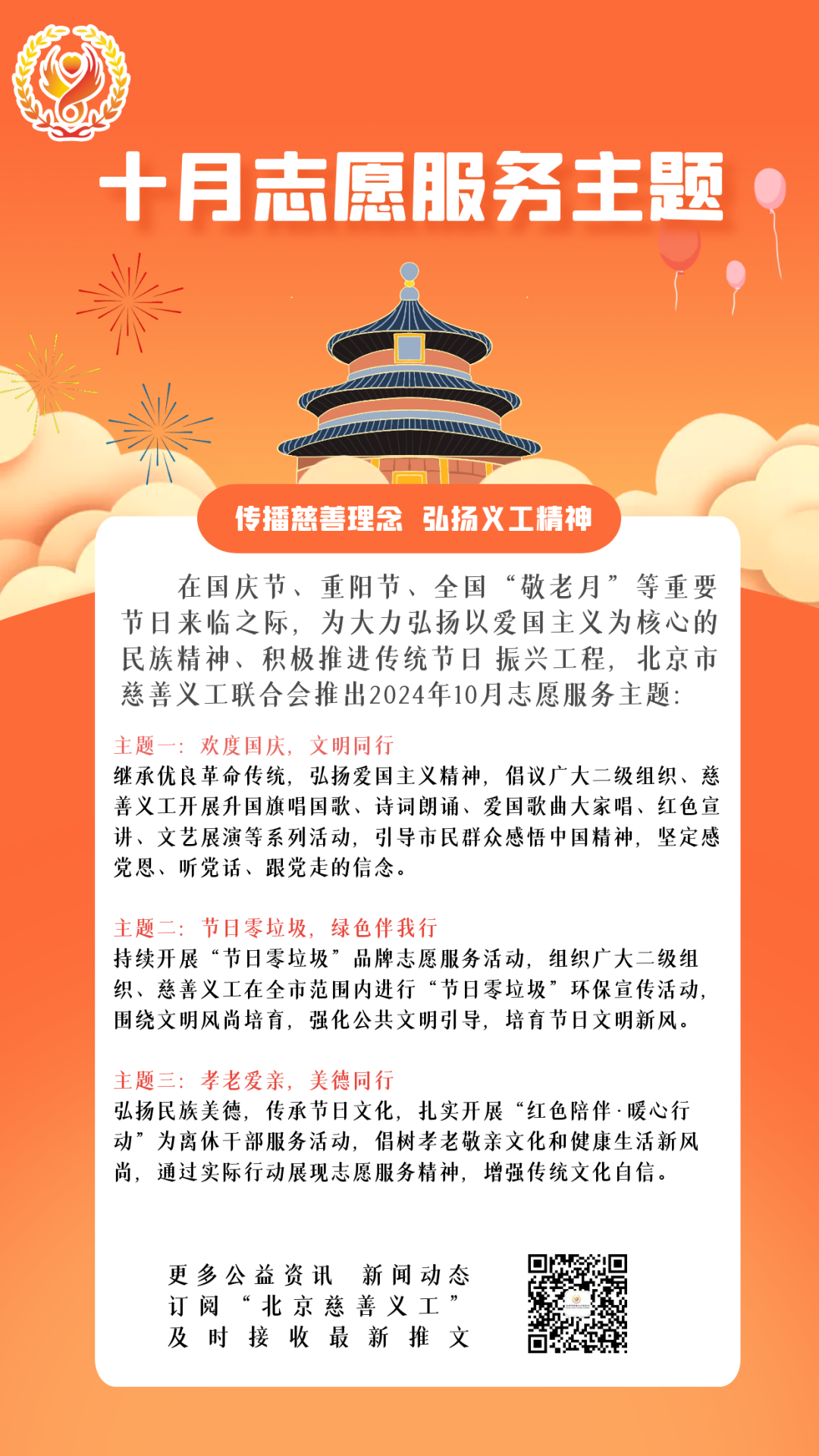 十月志愿服务主题

传播慈善理念 弘扬义工精神

在国庆节、重阳节、全国“敬老月”等重要节日来临之际，为大力弘扬以爱国主义为核心的民族精神、积极推进传统节日 振兴工程，北京市慈善义工联合会推出2024年10月志愿服务主题：

主题一：欢度国庆，文明同行
继承优良革命传统，弘扬爱国主义精神，倡议广大二级组织、慈善义工开展升国旗唱国歌、诗词朗诵、爱国歌曲大家唱、红色宣讲、文艺展演等系列活动，引导市民群众感悟中国精神，坚定感党恩、听党话、跟党走的信念。

主题二：节日零垃圾，绿色伴我行
持续开展“节日零垃圾”品牌志愿服务活动，组织广大二级组织、慈善义工在全市范围内进行“节日零垃圾”环保宣传活动，围绕文明风尚培育，强化公共文明引导，培育节日文明新风。

主题三：孝老爱亲，美德同行
弘扬民族美德，传承节日文化，扎实开展“红色陪伴·暖心行动”为离休干部服务活动，倡树孝老敬亲文化和健康生活新风尚，通过实际行动展现志愿服务精神，增强传统文化自信。

更多公益资讯 新闻动态
订阅“北京慈善义工”
及时接收最新推文